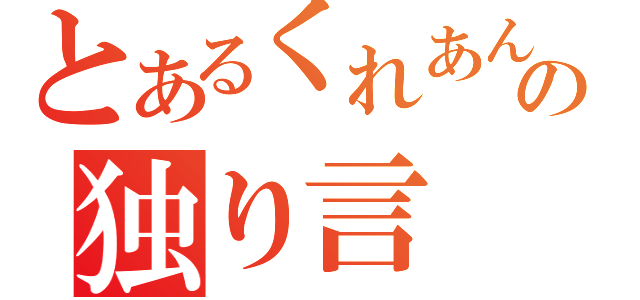 とあるくれあんの
独り言